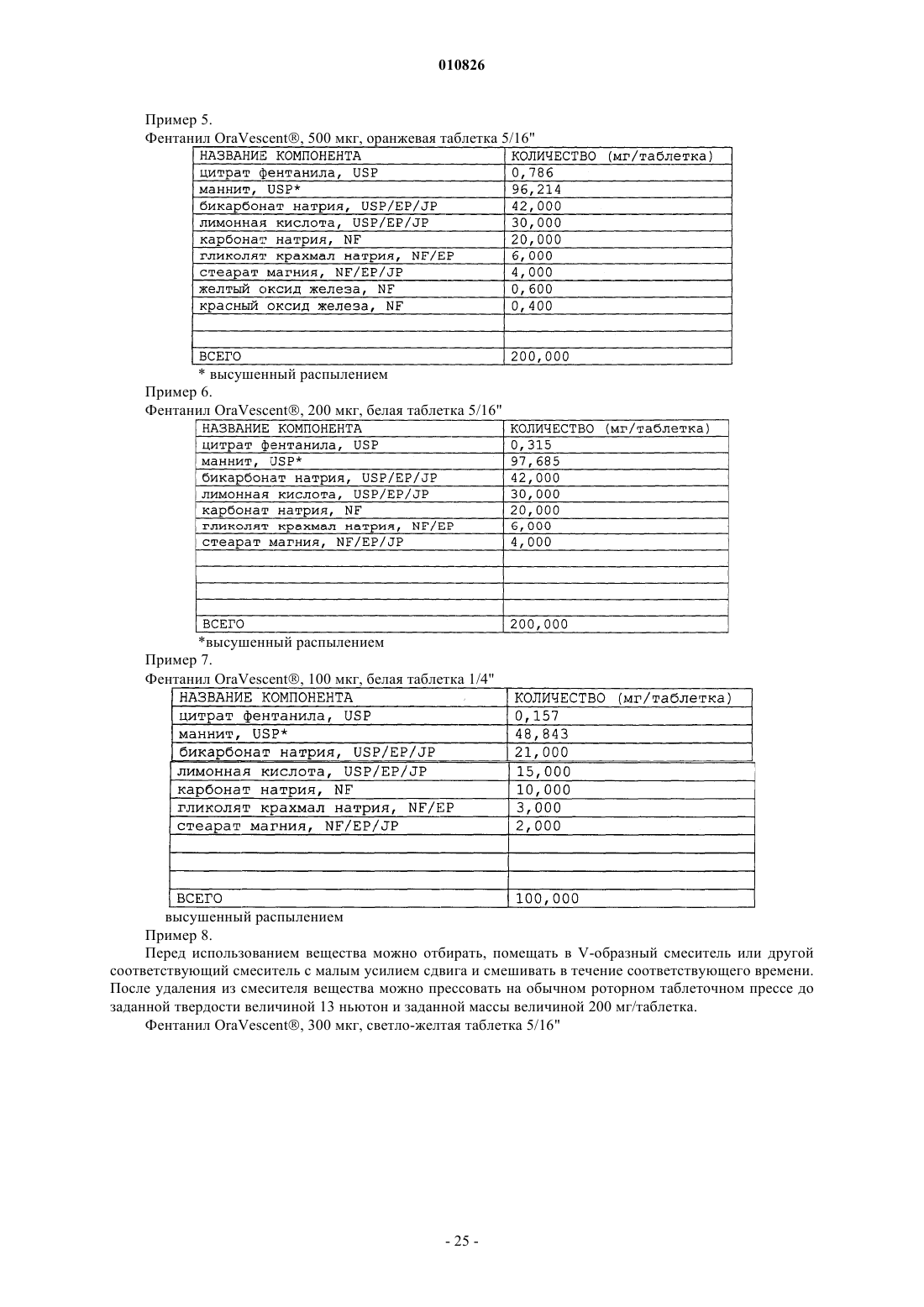 010826

Пример 5.

Фентанил OraVescent®, 500 мкг, оранжевая таблетка 5/16"

| НАЗВАНИЕ КОМПОНЕНТА | КОЛИЧЕСТВО (мг/таблетка) |
|---|---|
| цитрат фентанила, USP | 0,786 |
| маннит, USP* | 96,214 |
| бикарбонат натрия, USP/EP/JP | 42,000 |
| лимонная кислота, USP/EP/JP | 30,000 |
| карбонат натрия, NF | 20,000 |
| гликолят крахмал натрия, NF/EP | 6,000 |
| стеарат магния, NF/EP/JP | 4,000 |
| желтый оксид железа, NF | 0,600 |
| красный оксид железа, NF | 0,400 |
| | |
| | |
| ВСЕГО | 200,000 |

* высушенный распылением

Пример 6.

Фентанил OraVescent®, 200 мкг, белая таблетка 5/16"

| НАЗВАНИЕ КОМПОНЕНТА | КОЛИЧЕСТВО (мг/таблетка) |
|---|---|
| цитрат фентанила, USP | 0,315 |
| маннит, USP* | 97,685 |
| бикарбонат натрия, USP/EP/JP | 42,000 |
| лимонная кислота, USP/EP/JP | 30,000 |
| карбонат натрия, NF | 20,000 |
| гликолят крахмал натрия, NF/EP | 6,000 |
| стеарат магния, NF/EP/JP | 4,000 |
| | |
| | |
| | |
| | |
| ВСЕГО | 200,000 |

*высушенный распылением

Пример 7.

Фентанил OraVescent®, 100 мкг, белая таблетка 1/4"

| НАЗВАНИЕ КОМПОНЕНТА | КОЛИЧЕСТВО (мг/таблетка) |
|---|---|
| цитрат фентанила, USP | 0,157 |
| маннит, USP* | 48,843 |
| бикарбонат натрия, USP/EP/JP | 21,000 |
| лимонная кислота, USP/EP/JP | 15,000 |
| карбонат натрия, NF | 10,000 |
| гликолят крахмал натрия, NF/EP | 3,000 |
| стеарат магния, NF/EP/JP | 2,000 |
| | |
| | |
| | |
| ВСЕГО | 100,000 |

высушенный распылением

Пример 8.

Перед использованием вещества можно отбирать, помещать в V-образный смеситель или другой соответствующий смеситель с малым усилием сдвига и смешивать в течение соответствующего времени. После удаления из смесителя вещества можно прессовать на обычном роторном таблеточном прессе до заданной твердости величиной 13 ньютон и заданной массы величиной 200 мг/таблетка.

Фентанил OraVescent®, 300 мкг, светло-желтая таблетка 5/16"

- 25 -